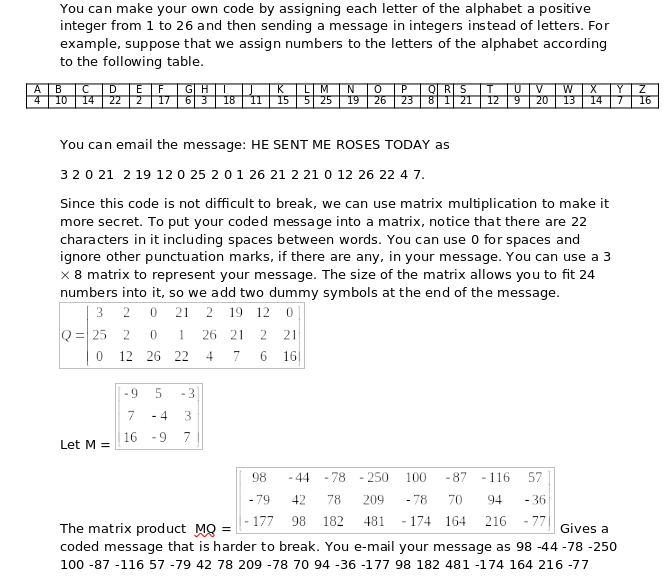 You can make your own code by assigning each letter of the alphabet a positive integer from 1 to 26 and then sending a message in integers instead of letters. For example, suppose that we assign numbers to the letters of the alphabet according to the following table.

| A | B | C | D | E | F | G | H | I | J | K | L | M | N | O | P | Q | R | S | T | U | V | W | X | Y | Z |
|---|---|---|---|---|---|---|---|---|---|---|---|---|---|---|---|---|---|---|---|---|---|---|---|---|---|
| 4 | 10 | 14 | 22 | 2 | 17 | 6 | 3 | 18 | 11 | 15 | 5 | 25 | 19 | 26 | 23 | 8 | 1 | 21 | 12 | 9 | 20 | 13 | 14 | 7 | 16 |

You can email the message: HE SENT ME ROSES TODAY as

3 2 0 21 2 19 12 0 25 2 0 1 26 21 2 21 0 12 26 22 4 7.

Since this code is not difficult to break, we can use matrix multiplication to make it more secret. To put your coded message into a matrix, notice that there are 22 characters in it including spaces between words. You can use 0 for spaces and ignore other punctuation marks, if there are any, in your message. You can use a 3 × 8 matrix to represent your message. The size of the matrix allows you to fit 24 numbers into it, so we add two dummy symbols at the end of the message.

$Q = \begin{bmatrix} 3 & 2 & 0 & 21 & 2 & 19 & 12 & 0 \\ 25 & 2 & 0 & 1 & 26 & 21 & 2 & 21 \\ 0 & 12 & 26 & 22 & 4 & 7 & 6 & 16 \end{bmatrix}$

Let M = $\begin{bmatrix} -9 & 5 & -3 \\ 7 & -4 & 3 \\ 16 & -9 & 7 \end{bmatrix}$

The matrix product MQ = $\begin{bmatrix} 98 & -44 & -78 & -250 & 100 & -87 & -116 & 57 \\ -79 & 42 & 78 & 209 & -78 & 70 & 94 & -36 \\ -177 & 98 & 182 & 481 & -174 & 164 & 216 & -77 \end{bmatrix}$ Gives a coded message that is harder to break. You e-mail your message as 98 -44 -78 -250 100 -87 -116 57 -79 42 78 209 -78 70 94 -36 -177 98 182 481 -174 164 216 -77